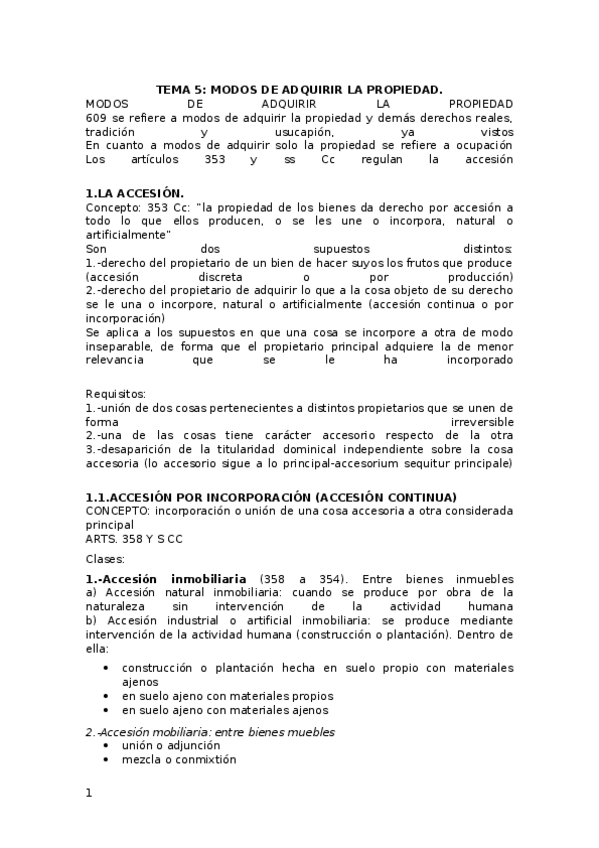 TEMA 5: MODOS DE ADQUIRIR LA PROPIEDAD.

MODOS DE ADQUIRIR LA PROPIEDAD
609 se refiere a modos de adquirir la propiedad y demás derechos reales, tradición y usucapión, ya vistos
En cuanto a modos de adquirir solo la propiedad se refiere a ocupación
Los artículos 353 y ss Cc regulan la accesión

1.LA ACCESIÓN.
Concepto: 353 Cc: "la propiedad de los bienes da derecho por accesión a todo lo que ellos producen, o se les une o incorpora, natural o artificialmente"
Son dos supuestos distintos:
1.-derecho del propietario de un bien de hacer suyos los frutos que produce (accesión discreta o por producción)
2.-derecho del propietario de adquirir lo que a la cosa objeto de su derecho se le una o incorpore, natural o artificialmente (accesión continua o por incorporación)
Se aplica a los supuestos en que una cosa se incorpore a otra de modo inseparable, de forma que el propietario principal adquiere la de menor relevancia que se le ha incorporado

Requisitos:
1.-unión de dos cosas pertenecientes a distintos propietarios que se unen de forma irreversible
2.-una de las cosas tiene carácter accesorio respecto de la otra
3.-desaparición de la titularidad dominical independiente sobre la cosa accesoria (lo accesorio sigue a lo principal-accesorium sequitur principale)

1.1.ACCESIÓN POR INCORPORACIÓN (ACCESIÓN CONTINUA)
CONCEPTO: incorporación o unión de una cosa accesoria a otra considerada principal
ARTS. 358 Y S CC

Clases:

1.-Accesión inmobiliaria (358 a 354). Entre bienes inmuebles
a) Accesión natural inmobiliaria: cuando se produce por obra de la naturaleza sin intervención de la actividad humana
b) Accesión industrial o artificial inmobiliaria: se produce mediante intervención de la actividad humana (construcción o plantación). Dentro de ella:
• construcción o plantación hecha en suelo propio con materiales ajenos
• en suelo ajeno con materiales propios
• en suelo ajeno con materiales ajenos

2.-Accesión mobiliaria: entre bienes muebles
• unión o adjunción
• mezcla o conmixtión

1